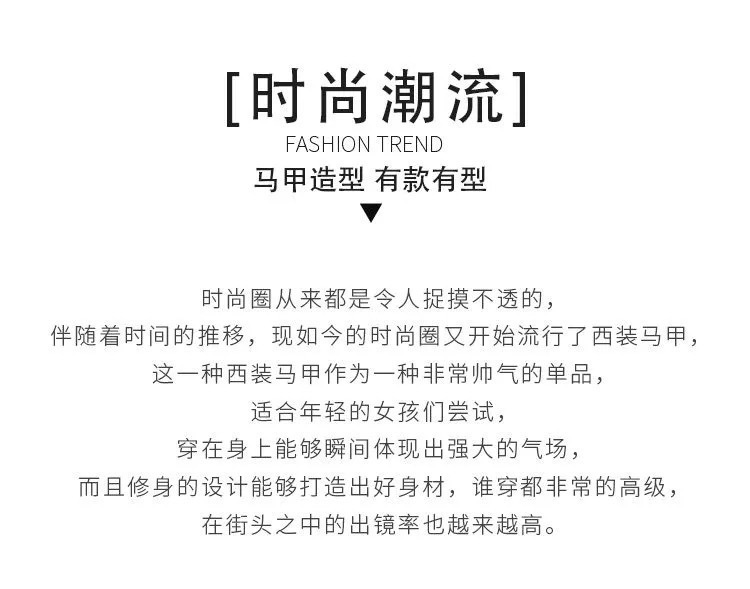 [时尚潮流]
FASHION TREND
马甲造型 有款有型
▼

时尚圈从来都是令人捉摸不透的，
伴随着时间的推移，现如今的时尚圈又开始流行了西装马甲，
这一种西装马甲作为一种非常帅气的单品，
适合年轻的女孩们尝试，
穿在身上能够瞬间体现出强大的气场，
而且修身的设计能够打造出好身材，谁穿都非常的高级，
在街头之中的出镜率也越来越高。